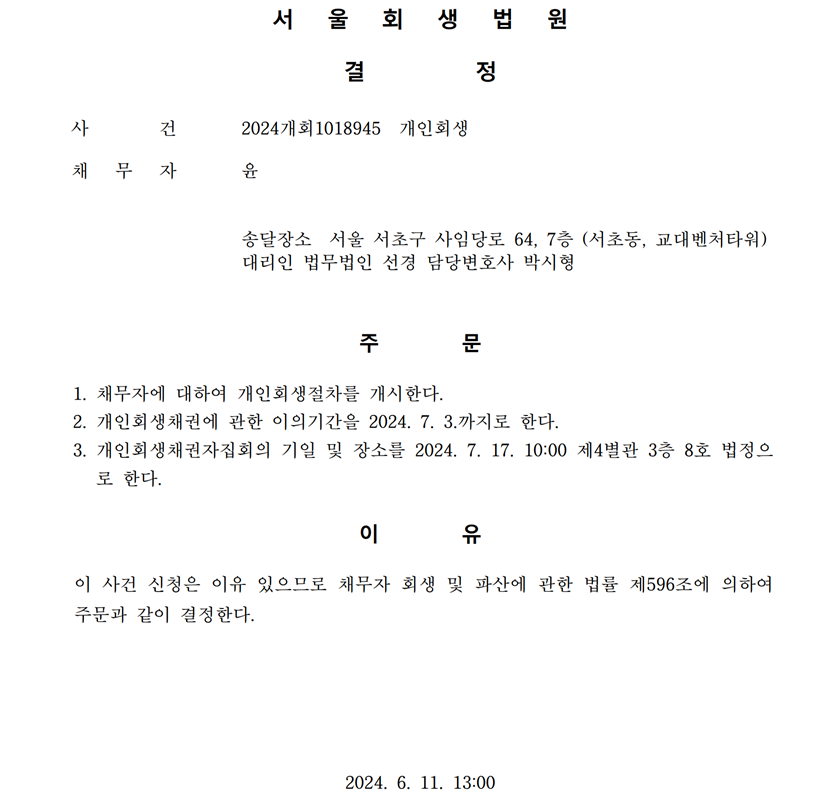 서 울 회 생 법 원

결 정

사 건 2024개회1018945 개인회생

채 무 자 윤

송달장소 서울 서초구 사임당로 64, 7층 (서초동, 교대벤처타워)
대리인 법무법인 선경 담당변호사 박시형

주 문

1. 채무자에 대하여 개인회생절차를 개시한다.
2. 개인회생채권에 관한 이의기간을 2024. 7. 3.까지로 한다.
3. 개인회생채권자집회의 기일 및 장소를 2024. 7. 17. 10:00 제4별관 3층 8호 법정으로 한다.

이 유

이 사건 신청은 이유 있으므로 채무자 회생 및 파산에 관한 법률 제596조에 의하여 주문과 같이 결정한다.

2024. 6. 11. 13:00